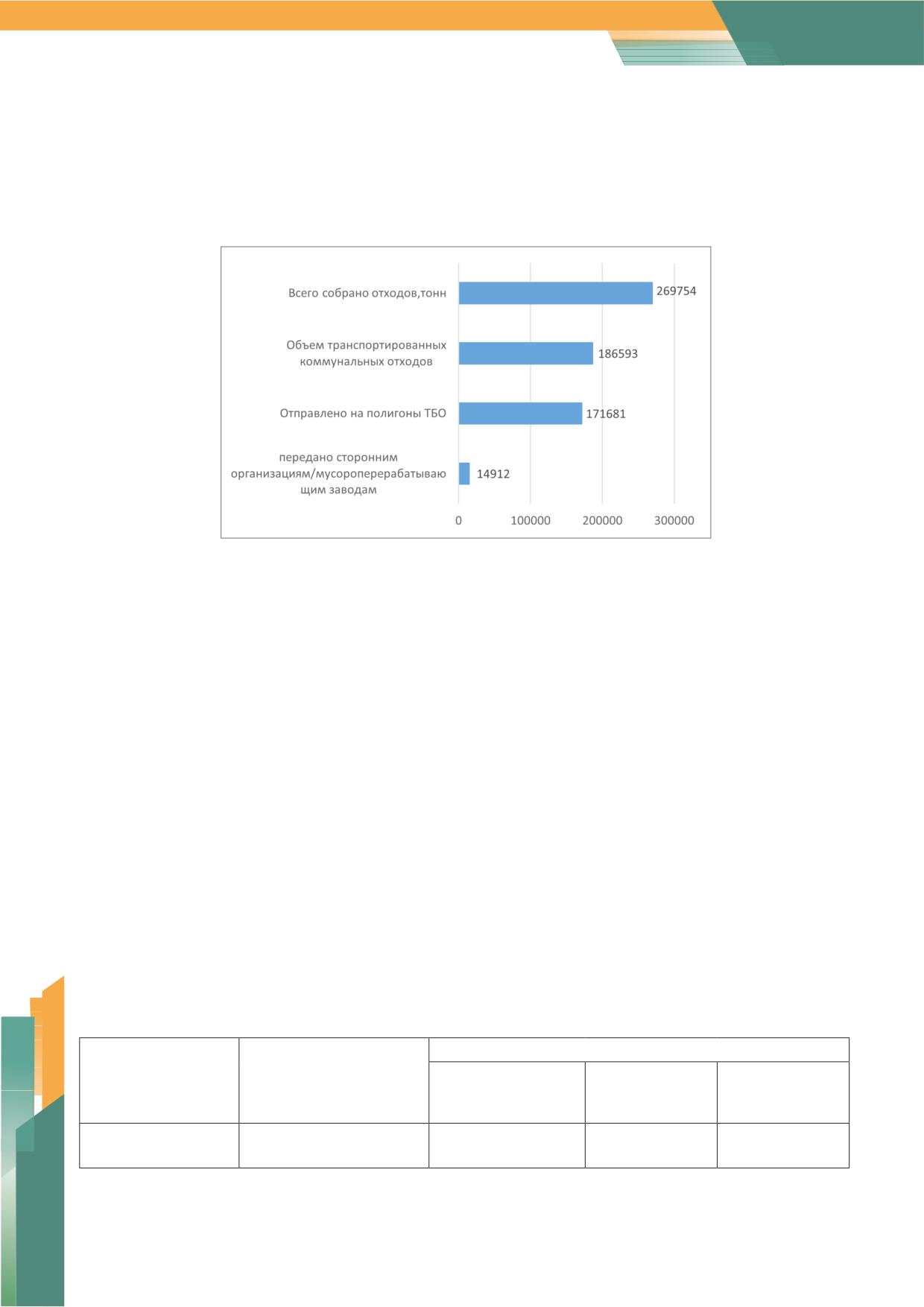 Всего собрано отходов,тонн 269754

Объем транспортированных коммунальных отходов 186593

Отправлено на полигоны ТБО 171681

передано сторонним организациям/мусороперерабатывающим заводам 14912

0 100000 200000 300000